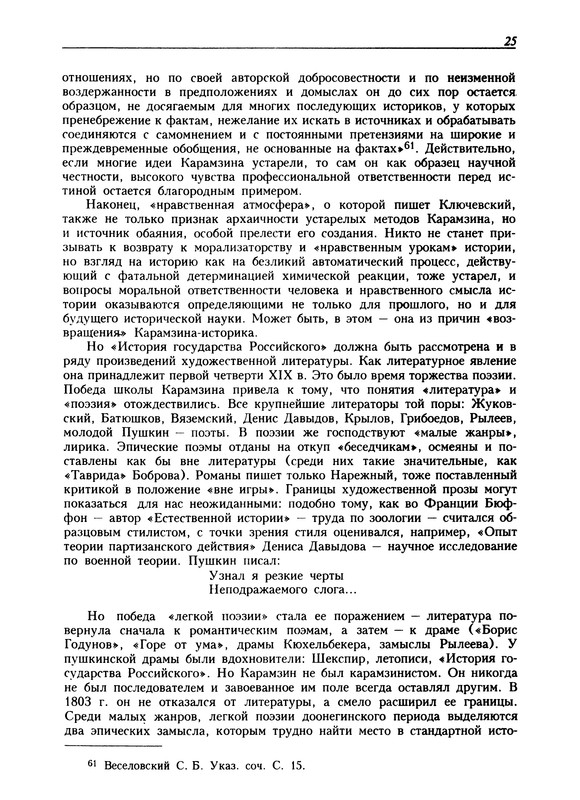 25

отношениях, но по своей авторской добросовестности и по неизменной воздержанности в предположениях и домыслах он до сих пор остается образцом, не досягаемым для многих последующих историков, у которых пренебрежение к фактам, нежелание их искать в источниках и обрабатывать соединяются с самомнением и с постоянными претензиями на широкие и преждевременные обобщения, не основанные на фактах»$^{61}$. Действительно, если многие идеи Карамзина устарели, то сам он как образец научной честности, высокого чувства профессиональной ответственности перед истиной остается благородным примером.

Наконец, «нравственная атмосфера», о которой пишет Ключевский, также не только признак архаичности устарелых методов Карамзина, но и источник обаяния, особой прелести его создания. Никто не станет призывать к возврату к морализаторству и «нравственным урокам» истории, но взгляд на историю как на безликий автоматический процесс, действующий с фатальной детерминацией химической реакции, тоже устарел, и вопросы моральной ответственности человека и нравственного смысла истории оказываются определяющими не только для прошлого, но и для будущего исторической науки. Может быть, в этом — она из причин «возвращения» Карамзина-историка.

Но «История государства Российского» должна быть рассмотрена и в ряду произведений художественной литературы. Как литературное явление она принадлежит первой четверти XIX в. Это было время торжества поэзии. Победа школы Карамзина привела к тому, что понятия «литература» и «поэзия» отождествились. Все крупнейшие литераторы той поры: Жуковский, Батюшков, Вяземский, Денис Давыдов, Крылов, Грибоедов, Рылеев, молодой Пушкин — поэты. В поэзии же господствуют «малые жанры», лирика. Эпические поэмы отданы на откуп «беседчикам», осмеяны и поставлены как бы вне литературы (среди них такие значительные, как «Таврида» Боброва). Романы пишет только Нарежный, тоже поставленный критикой в положение «вне игры». Границы художественной прозы могут показаться для нас неожиданными: подобно тому, как во Франции Бюффон — автор «Естественной истории» — труда по зоологии — считался образцовым стилистом, с точки зрения стиля оценивался, например, «Опыт теории партизанского действия» Дениса Давыдова — научное исследование по военной теории. Пушкин писал:

Узнал я резкие черты
Неподражаемого слога...

Но победа «легкой поэзии» стала ее поражением — литература повернула сначала к романтическим поэмам, а затем — к драме («Борис Годунов», «Горе от ума», драмы Кюхельбекера, замыслы Рылеева). У пушкинской драмы были вдохновители: Шекспир, летописи, «История государства Российского». Но Карамзин не был карамзинистом. Он никогда не был последователем и завоеванное им поле всегда оставлял другим. В 1803 г. он не отказался от литературы, а смело расширил ее границы. Среди малых жанров, легкой поэзии доонегинского периода выделяются два эпических замысла, которым трудно найти место в стандартной исто-

$^{61}$ Веселовский С. Б. Указ. соч. С. 15.